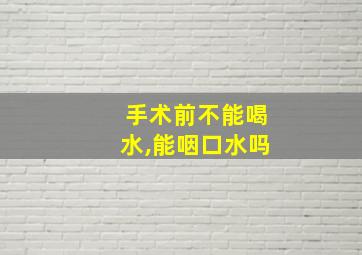 手术前不能喝水,能咽口水吗